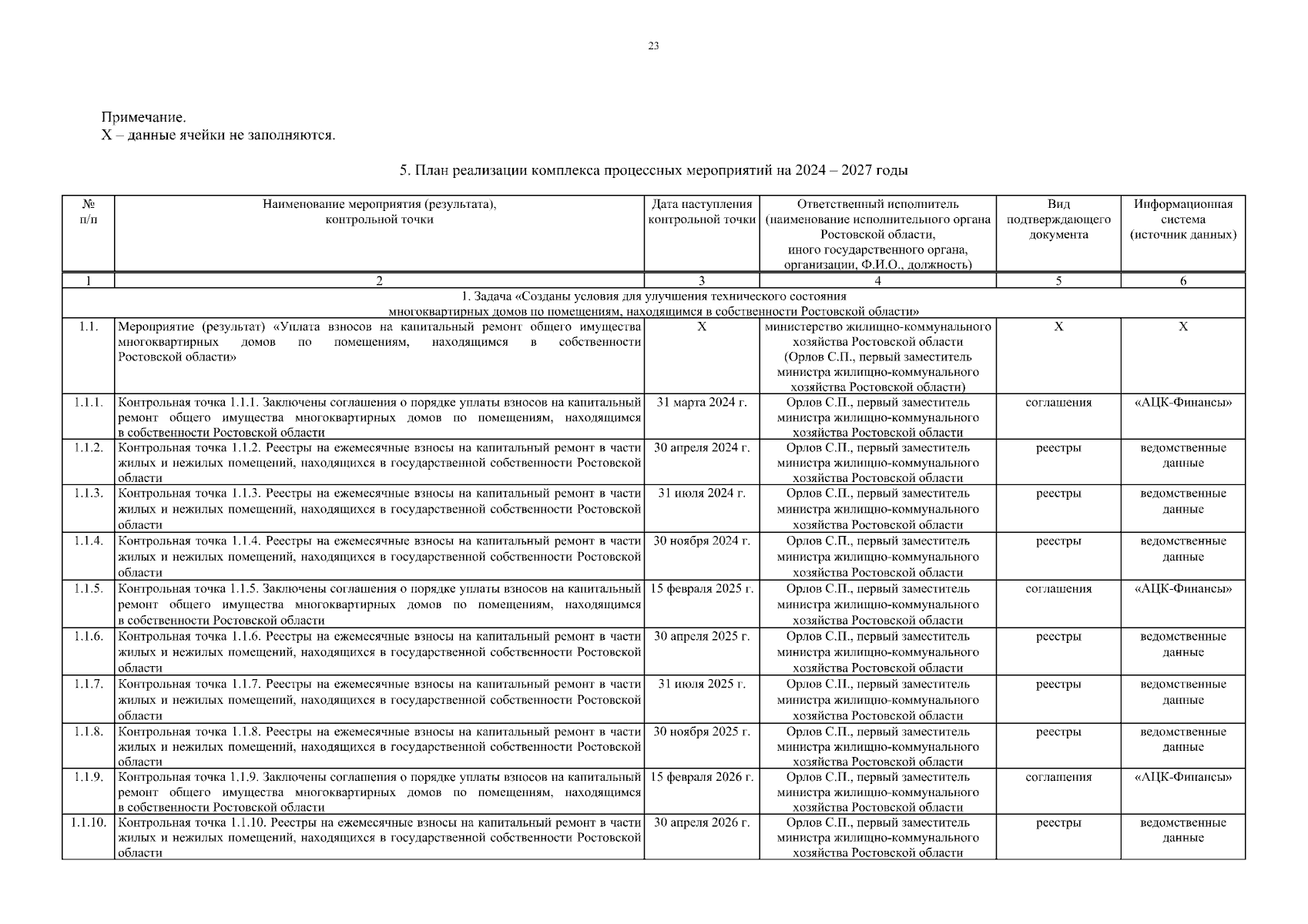 23

Примечание.
Х – данные ячейки не заполняются.

5. План реализации комплекса процессных мероприятий на 2024 – 2027 годы

| № п/п | Наименование мероприятия (результата), контрольной точки | Дата наступления контрольной точки | Ответственный исполнитель (наименование исполнительного органа Ростовской области, иного государственного органа, организации, Ф.И.О., должность) | Вид подтверждающего документа | Информационная система (источник данных) |
|---|---|---|---|---|---|
| 1 | 2 | 3 | 4 | 5 | 6 |
| 1. Задача «Созданы условия для улучшения технического состояния многоквартирных домов по помещениям, находящимся в собственности Ростовской области» | | | | | |
| 1.1. | Мероприятие (результат) «Уплата взносов на капитальный ремонт общего имущества многоквартирных домов по помещениям, находящимся в собственности Ростовской области» | Х | министерство жилищно-коммунального хозяйства Ростовской области (Орлов С.П., первый заместитель министра жилищно-коммунального хозяйства Ростовской области) | Х | Х |
| 1.1.1. | Контрольная точка 1.1.1. Заключены соглашения о порядке уплаты взносов на капитальный ремонт общего имущества многоквартирных домов по помещениям, находящимся в собственности Ростовской области | 31 марта 2024 г. | Орлов С.П., первый заместитель министра жилищно-коммунального хозяйства Ростовской области | соглашения | «АЦК-Финансы» |
| 1.1.2. | Контрольная точка 1.1.2. Реестры на ежемесячные взносы на капитальный ремонт в части жилых и нежилых помещений, находящихся в государственной собственности Ростовской области | 30 апреля 2024 г. | Орлов С.П., первый заместитель министра жилищно-коммунального хозяйства Ростовской области | реестры | ведомственные данные |
| 1.1.3. | Контрольная точка 1.1.3. Реестры на ежемесячные взносы на капитальный ремонт в части жилых и нежилых помещений, находящихся в государственной собственности Ростовской области | 31 июля 2024 г. | Орлов С.П., первый заместитель министра жилищно-коммунального хозяйства Ростовской области | реестры | ведомственные данные |
| 1.1.4. | Контрольная точка 1.1.4. Реестры на ежемесячные взносы на капитальный ремонт в части жилых и нежилых помещений, находящихся в государственной собственности Ростовской области | 30 ноября 2024 г. | Орлов С.П., первый заместитель министра жилищно-коммунального хозяйства Ростовской области | реестры | ведомственные данные |
| 1.1.5. | Контрольная точка 1.1.5. Заключены соглашения о порядке уплаты взносов на капитальный ремонт общего имущества многоквартирных домов по помещениям, находящимся в собственности Ростовской области | 15 февраля 2025 г. | Орлов С.П., первый заместитель министра жилищно-коммунального хозяйства Ростовской области | соглашения | «АЦК-Финансы» |
| 1.1.6. | Контрольная точка 1.1.6. Реестры на ежемесячные взносы на капитальный ремонт в части жилых и нежилых помещений, находящихся в государственной собственности Ростовской области | 30 апреля 2025 г. | Орлов С.П., первый заместитель министра жилищно-коммунального хозяйства Ростовской области | реестры | ведомственные данные |
| 1.1.7. | Контрольная точка 1.1.7. Реестры на ежемесячные взносы на капитальный ремонт в части жилых и нежилых помещений, находящихся в государственной собственности Ростовской области | 31 июля 2025 г. | Орлов С.П., первый заместитель министра жилищно-коммунального хозяйства Ростовской области | реестры | ведомственные данные |
| 1.1.8. | Контрольная точка 1.1.8. Реестры на ежемесячные взносы на капитальный ремонт в части жилых и нежилых помещений, находящихся в государственной собственности Ростовской области | 30 ноября 2025 г. | Орлов С.П., первый заместитель министра жилищно-коммунального хозяйства Ростовской области | реестры | ведомственные данные |
| 1.1.9. | Контрольная точка 1.1.9. Заключены соглашения о порядке уплаты взносов на капитальный ремонт общего имущества многоквартирных домов по помещениям, находящимся в собственности Ростовской области | 15 февраля 2026 г. | Орлов С.П., первый заместитель министра жилищно-коммунального хозяйства Ростовской области | соглашения | «АЦК-Финансы» |
| 1.1.10. | Контрольная точка 1.1.10. Реестры на ежемесячные взносы на капитальный ремонт в части жилых и нежилых помещений, находящихся в государственной собственности Ростовской области | 30 апреля 2026 г. | Орлов С.П., первый заместитель министра жилищно-коммунального хозяйства Ростовской области | реестры | ведомственные данные |